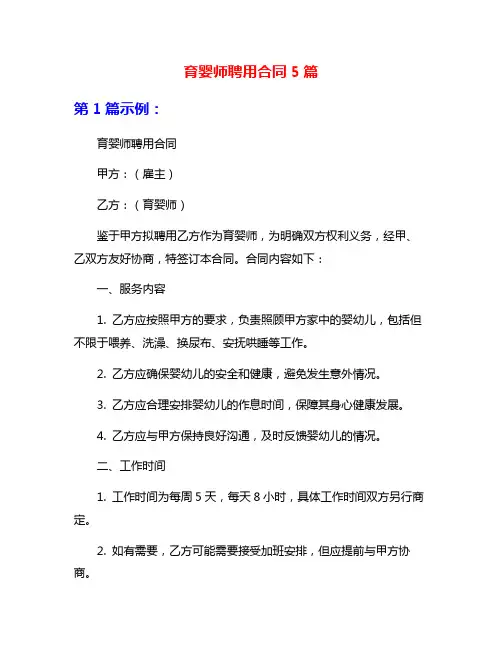 育婴师聘用合同 5 篇

第 1 篇示例：

育婴师聘用合同

甲方：（雇主）

乙方：（育婴师）

鉴于甲方拟聘用乙方作为育婴师，为明确双方权利义务，经甲、乙双方友好协商，特签订本合同。合同内容如下：

一、服务内容

1. 乙方应按照甲方的要求，负责照顾甲方家中的婴幼儿，包括但不限于喂养、洗澡、换尿布、安抚哄睡等工作。

2. 乙方应确保婴幼儿的安全和健康，避免发生意外情况。

3. 乙方应合理安排婴幼儿的作息时间，保障其身心健康发展。

4. 乙方应与甲方保持良好沟通，及时反馈婴幼儿的情况。

二、工作时间

1. 工作时间为每周 5 天，每天 8 小时，具体工作时间双方另行商定。

2. 如有需要，乙方可能需要接受加班安排，但应提前与甲方协商。